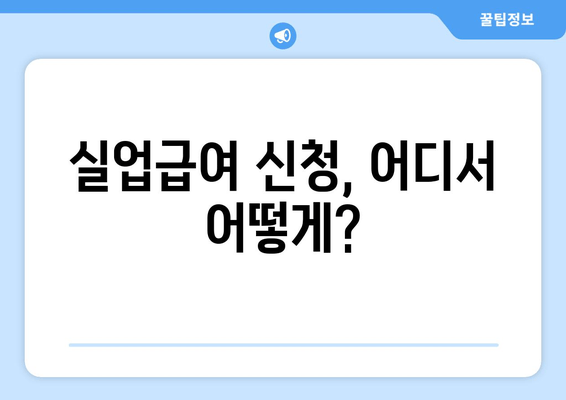 꿀팁정보

실업급여 신청, 어디서 어떻게?